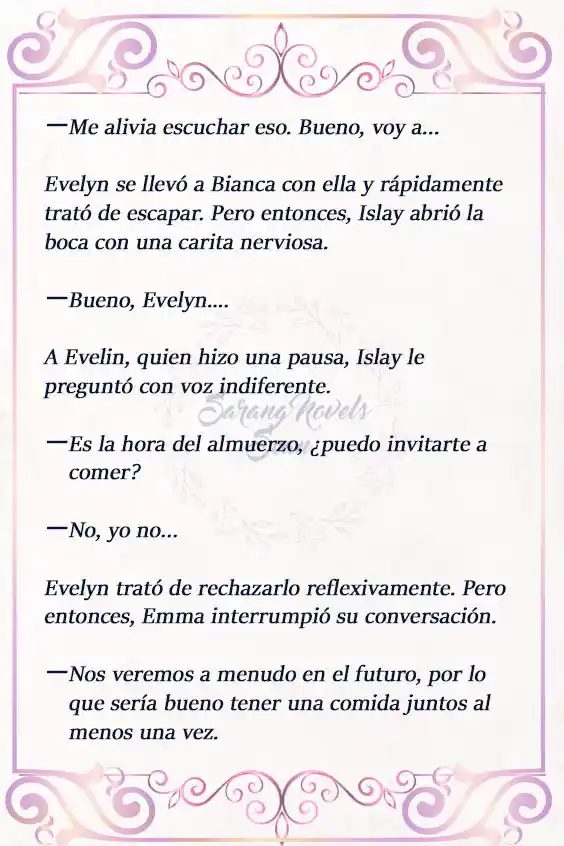 —Me alivia escuchar eso. Bueno, voy a...

Evelyn se llevó a Bianca con ella y rápidamente trató de escapar. Pero entonces, Islay abrió la boca con una carita nerviosa.

—Bueno, Evelyn....

A Evelin, quien hizo una pausa, Islay le preguntó con voz indiferente.

Sarang Novels

—Es la hora del almuerzo, ¿puedo invitarte a comer?

—No, yo no...

Evelyn trató de rechazarlo reflexivamente. Pero entonces, Emma interrumpió su conversación.

—Nos veremos a menudo en el futuro, por lo que sería bueno tener una comida juntos al menos una vez.